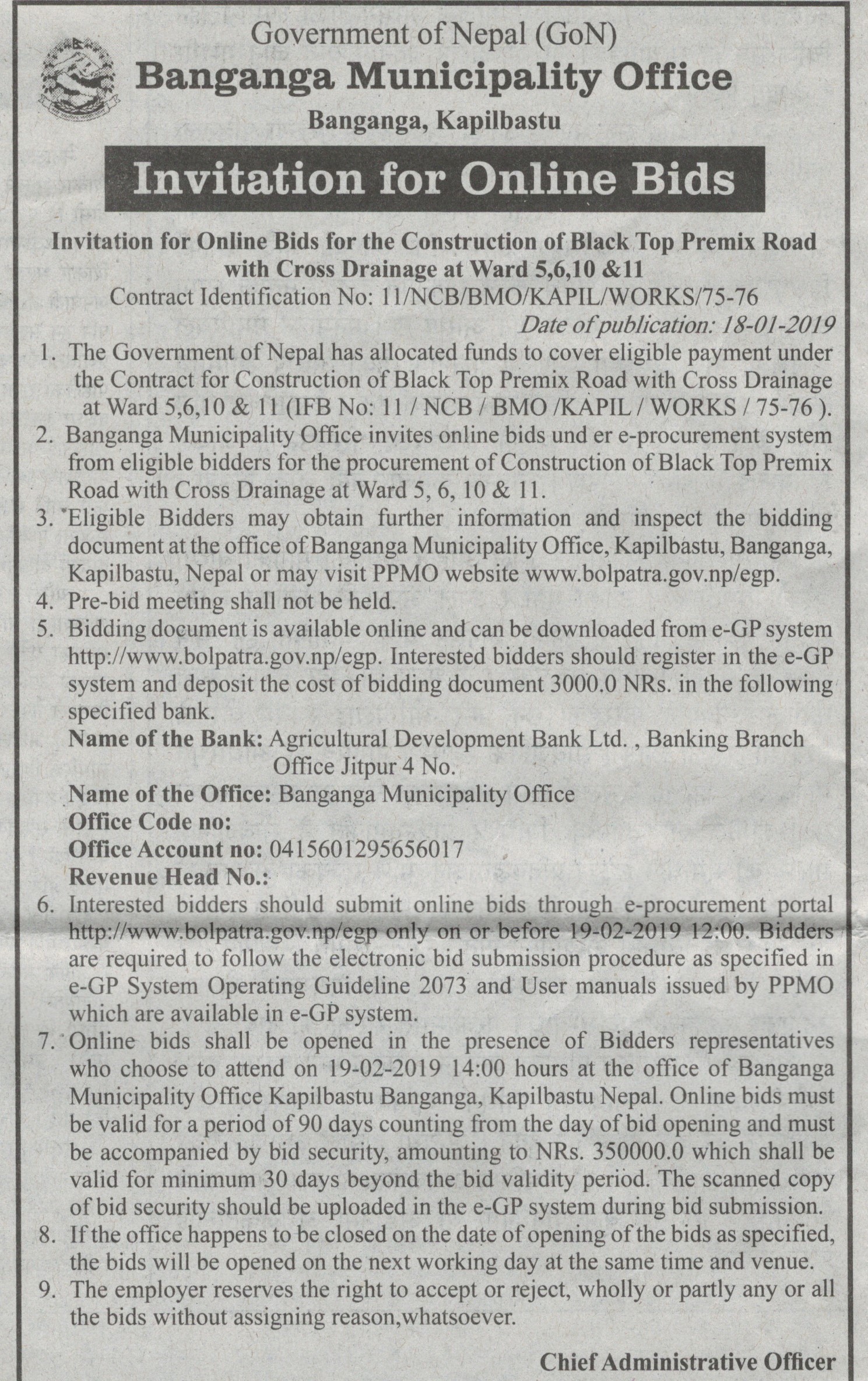 Government of Nepal (GoN)
Banganga Municipality Office
Banganga, Kapilbastu

Invitation for Online Bids

Invitation for Online Bids for the Construction of Black Top Premix Road with Cross Drainage at Ward 5,6,10 &11
Contract Identification No: 11/NCB/BMO/KAPIL/WORKS/75-76
Date of publication: 18-01-2019

1. The Government of Nepal has allocated funds to cover eligible payment under the Contract for Construction of Black Top Premix Road with Cross Drainage at Ward 5,6,10 & 11 (IFB No: 11 / NCB / BMO /KAPIL / WORKS / 75-76 ).
2. Banganga Municipality Office invites online bids und er e-procurement system from eligible bidders for the procurement of Construction of Black Top Premix Road with Cross Drainage at Ward 5, 6, 10 & 11.
3. Eligible Bidders may obtain further information and inspect the bidding document at the office of Banganga Municipality Office, Kapilbastu, Banganga, Kapilbastu, Nepal or may visit PPMO website www.bolpatra.gov.np/egp.
4. Pre-bid meeting shall not be held.
5. Bidding document is available online and can be downloaded from e-GP system http://www.bolpatra.gov.np/egp. Interested bidders should register in the e-GP system and deposit the cost of bidding document 3000.0 NRs. in the following specified bank.
Name of the Bank: Agricultural Development Bank Ltd. , Banking Branch Office Jitpur 4 No.
Name of the Office: Banganga Municipality Office
Office Code no:
Office Account no: 0415601295656017
Revenue Head No.:
6. Interested bidders should submit online bids through e-procurement portal http://www.bolpatra.gov.np/egp only on or before 19-02-2019 12:00. Bidders are required to follow the electronic bid submission procedure as specified in e-GP System Operating Guideline 2073 and User manuals issued by PPMO which are available in e-GP system.
7. Online bids shall be opened in the presence of Bidders representatives who choose to attend on 19-02-2019 14:00 hours at the office of Banganga Municipality Office Kapilbastu Banganga, Kapilbastu Nepal. Online bids must be valid for a period of 90 days counting from the day of bid opening and must be accompanied by bid security, amounting to NRs. 350000.0 which shall be valid for minimum 30 days beyond the bid validity period. The scanned copy of bid security should be uploaded in the e-GP system during bid submission.
8. If the office happens to be closed on the date of opening of the bids as specified, the bids will be opened on the next working day at the same time and venue.
9. The employer reserves the right to accept or reject, wholly or partly any or all the bids without assigning reason,whatsoever.

Chief Administrative Officer